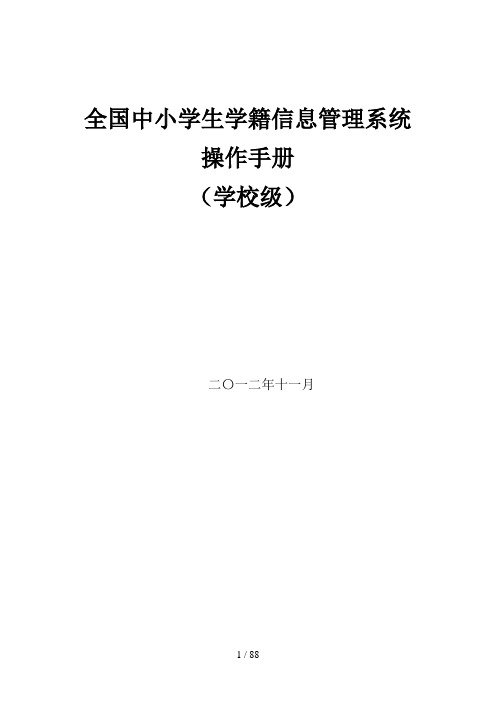 全国中小学生学籍信息管理系统
操作手册
（学校级）

二〇一二年十一月

1 / 88